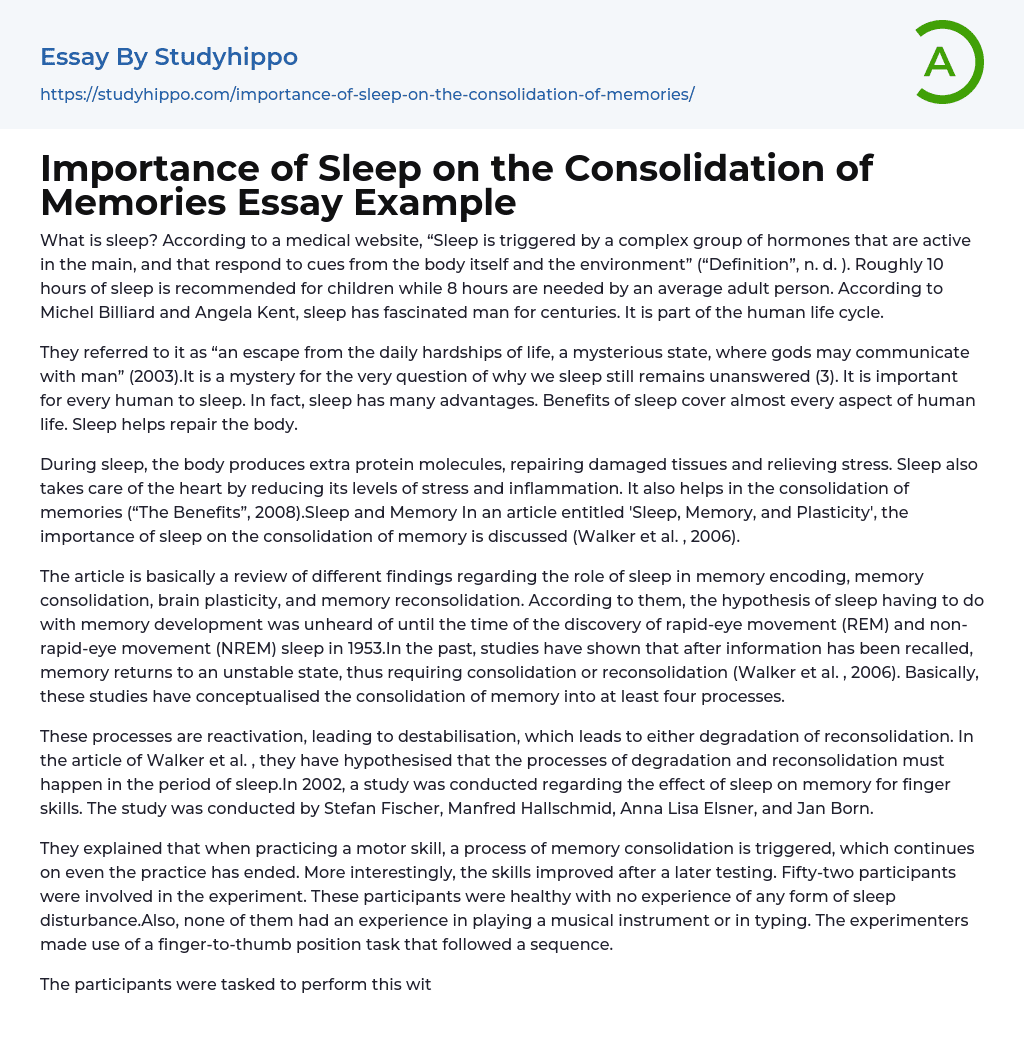 Essay By Studyhippo

https://studyhippo.com/importance-of-sleep-on-the-consolidation-of-memories/

A

Importance of Sleep on the Consolidation of Memories Essay Example

What is sleep? According to a medical website, “Sleep is triggered by a complex group of hormones that are active in the main, and that respond to cues from the body itself and the environment” (“Definition”, n. d. ). Roughly 10 hours of sleep is recommended for children while 8 hours are needed by an average adult person. According to Michel Billiard and Angela Kent, sleep has fascinated man for centuries. It is part of the human life cycle.

They referred to it as “an escape from the daily hardships of life, a mysterious state, where gods may communicate with man” (2003).It is a mystery for the very question of why we sleep still remains unanswered (3). It is important for every human to sleep. In fact, sleep has many advantages. Benefits of sleep cover almost every aspect of human life. Sleep helps repair the body.

During sleep, the body produces extra protein molecules, repairing damaged tissues and relieving stress. Sleep also takes care of the heart by reducing its levels of stress and inflammation. It also helps in the consolidation of memories (“The Benefits”, 2008).Sleep and Memory In an article entitled 'Sleep, Memory, and Plasticity', the importance of sleep on the consolidation of memory is discussed (Walker et al. , 2006).

The article is basically a review of different findings regarding the role of sleep in memory encoding, memory consolidation, brain plasticity, and memory reconsolidation. According to them, the hypothesis of sleep having to do with memory development was unheard of until the time of the discovery of rapid-eye movement (REM) and non-rapid-eye movement (NREM) sleep in 1953.In the past, studies have shown that after information has been recalled, memory returns to an unstable state, thus requiring consolidation or reconsolidation (Walker et al. , 2006). Basically, these studies have conceptualised the consolidation of memory into at least four processes.

These processes are reactivation, leading to destabilisation, which leads to either degradation of reconsolidation. In the article of Walker et al. , they have hypothesised that the processes of degradation and reconsolidation must happen in the period of sleep.In 2002, a study was conducted regarding the effect of sleep on memory for finger skills. The study was conducted by Stefan Fischer, Manfred Hallschmid, Anna Lisa Elsner, and Jan Born.

They explained that when practicing a motor skill, a process of memory consolidation is triggered, which continues on even the practice has ended. More interestingly, the skills improved after a later testing. Fifty-two participants were involved in the experiment. These participants were healthy with no experience of any form of sleep disturbance.Also, none of them had an experience in playing a musical instrument or in typing. The experimenters made use of a finger-to-thumb position task that followed a sequence.

The participants were tasked to perform this wit